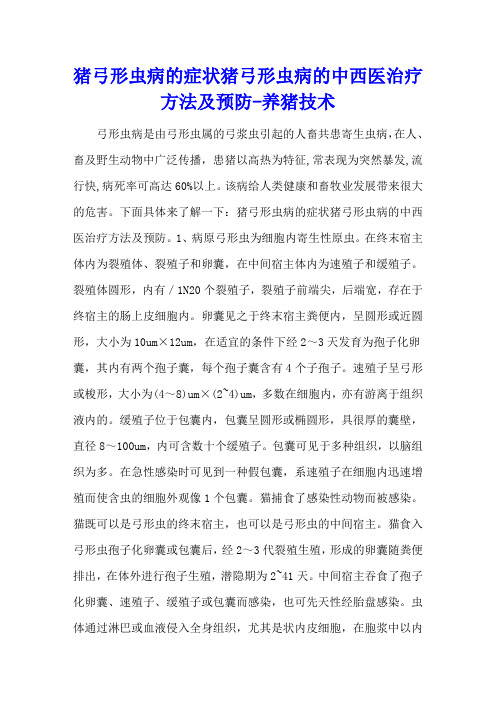 猪弓形虫病的症状猪弓形虫病的中西医治疗方法及预防-养猪技术

弓形虫病是由弓形虫属的弓浆虫引起的人畜共患寄生虫病，在人、畜及野生动物中广泛传播，患猪以高热为特征，常表现为突然暴发，流行快，病死率可高达60%以上。该病给人类健康和畜牧业发展带来很大的危害。下面具体来了解一下：猪弓形虫病的症状猪弓形虫病的中西医治疗方法及预防。1、病原弓形虫为细胞内寄生性原虫。在终末宿主体内为裂殖体、裂殖子和卵囊，在中间宿主体内为速殖子和缓殖子。裂殖体圆形，内有／1N20个裂殖子，裂殖子前端尖，后端宽，存在于终宿主的肠上皮细胞内。卵囊见之于终末宿主粪便内，呈圆形或近圆形，大小为10um×12um，在适宜的条件下经2～3天发育为孢子化卵囊，其内有两个孢子囊，每个孢子囊含有4个子孢子。速殖子呈弓形或梭形，大小为(4~8)um×(2~4)um，多数在细胞内，亦有游离于组织液内的。缓殖子位于包囊内，包囊呈圆形或椭圆形，具很厚的囊壁，直径8～100um，内可含数十个缓殖子。包囊可见于多种组织，以脑组织为多。在急性感染时可见到一种假包囊，系速殖子在细胞内迅速增殖而使含虫的细胞外观像1个包囊。猫捕食了感染性动物而被感染。猫既可以是弓形虫的终末宿主，也可以是弓形虫的中间宿主。猫食入弓形虫孢子化卵囊或包囊后，经2～3代裂殖生殖，形成的卵囊随粪便排出，在体外进行孢子生殖，潜隐期为2~41天。中间宿主吞食了孢子化卵囊、速殖子、缓殖子或包囊而感染，也可先天性经胎盘感染。虫体通过淋巴或血液侵入全身组织，尤其是状内皮细胞，在胞浆中以内